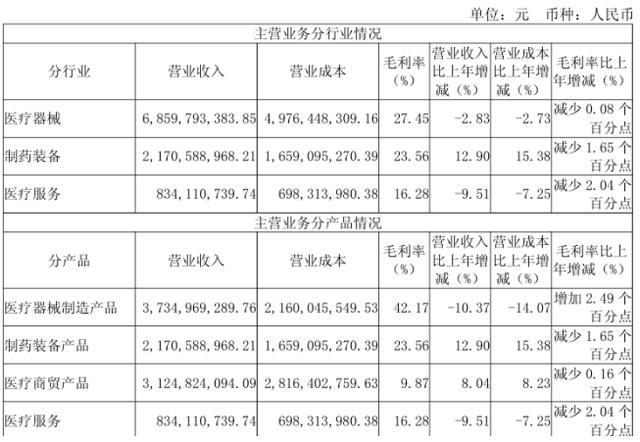 单位：元 币种：人民币

| 主营业务分行业情况 | | | | | | |
|---|---|---|---|---|---|---|
| 分行业 | 营业收入 | 营业成本 | 毛利率（%） | 营业收入比上年增减（%） | 营业成本比上年增减（%） | 毛利率比上年增减（%） |
| 医疗器械 | 6,859,793,383.85 | 4,976,448,309.16 | 27.45 | -2.83 | -2.73 | 减少0.08个百分点 |
| 制药装备 | 2,170,588,968.21 | 1,659,095,270.39 | 23.56 | 12.90 | 15.38 | 减少1.65个百分点 |
| 医疗服务 | 834,110,739.74 | 698,313,980.38 | 16.28 | -9.51 | -7.25 | 减少2.04个百分点 |
| 主营业务分产品情况 | | | | | | |
| 分产品 | 营业收入 | 营业成本 | 毛利率（%） | 营业收入比上年增减（%） | 营业成本比上年增减（%） | 毛利率比上年增减（%） |
| 医疗器械制造产品 | 3,734,969,289.76 | 2,160,045,549.53 | 42.17 | -10.37 | -14.07 | 增加2.49个百分点 |
| 制药装备产品 | 2,170,588,968.21 | 1,659,095,270.39 | 23.56 | 12.90 | 15.38 | 减少1.65个百分点 |
| 医疗商贸产品 | 3,124,824,094.09 | 2,816,402,759.63 | 9.87 | 8.04 | 8.23 | 减少0.16个百分点 |
| 医疗服务 | 834,110,739.74 | 698,313,980.38 | 16.28 | -9.51 | -7.25 | 减少2.04个百分点 |